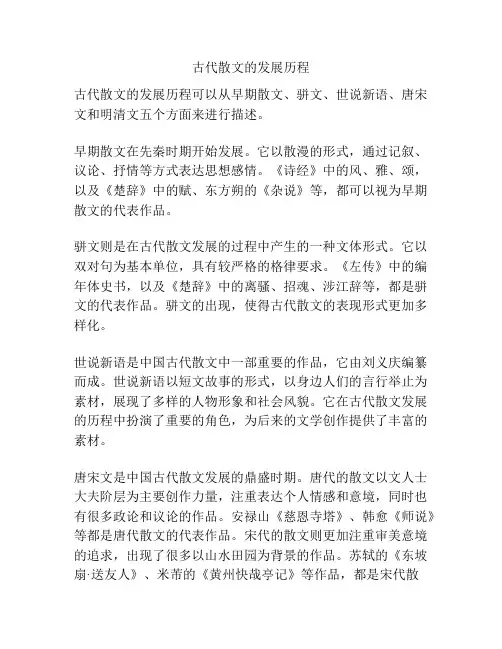 古代散文的发展历程

古代散文的发展历程可以从早期散文、骈文、世说新语、唐宋文和明清文五个方面来进行描述。

早期散文在先秦时期开始发展。它以散漫的形式，通过记叙、议论、抒情等方式表达思想感情。《诗经》中的风、雅、颂，以及《楚辞》中的赋、东方朔的《杂说》等，都可以视为早期散文的代表作品。

骈文则是在古代散文发展的过程中产生的一种文体形式。它以双对句为基本单位，具有较严格的格律要求。《左传》中的编年体史书，以及《楚辞》中的离骚、招魂、涉江辞等，都是骈文的代表作品。骈文的出现，使得古代散文的表现形式更加多样化。

世说新语是中国古代散文中一部重要的作品，它由刘义庆编纂而成。世说新语以短文故事的形式，以身边人们的言行举止为素材，展现了多样的人物形象和社会风貌。它在古代散文发展的历程中扮演了重要的角色，为后来的文学创作提供了丰富的素材。

唐宋文是中国古代散文发展的鼎盛时期。唐代的散文以文人士大夫阶层为主要创作力量，注重表达个人情感和意境，同时也有很多政论和议论的作品。安禄山《慈恩寺塔》、韩愈《师说》等都是唐代散文的代表作品。宋代的散文则更加注重审美意境的追求，出现了很多以山水田园为背景的作品。苏轼的《东坡扇·送友人》、米芾的《黄州快哉亭记》等作品，都是宋代散